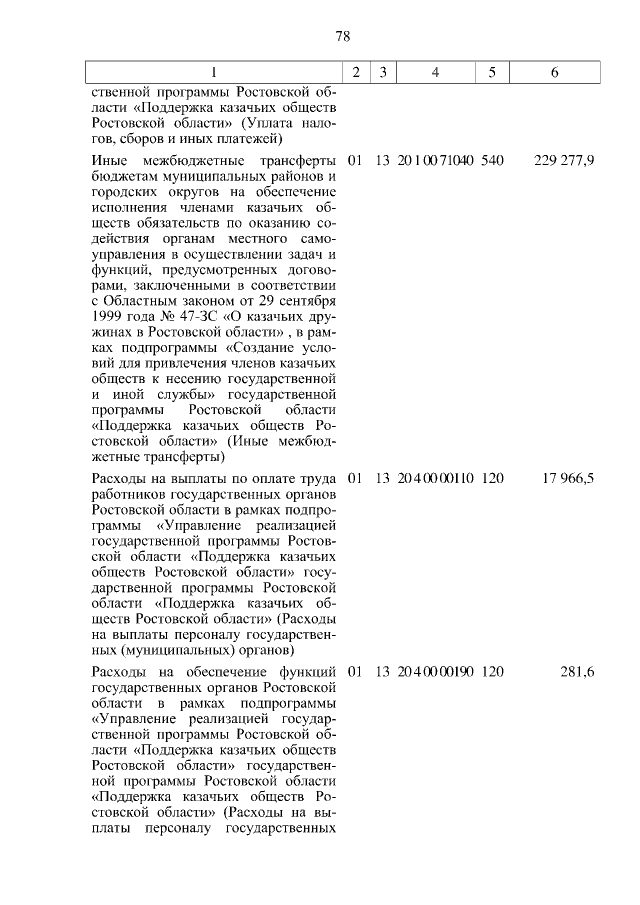 78

| 1 | 2 | 3 | 4 | 5 | 6 |
|---|---|---|---|---|---|
| ственной программы Ростовской области «Поддержка казачьих обществ Ростовской области» (Уплата налогов, сборов и иных платежей) | | | | | |
| Иные межбюджетные трансферты бюджетам муниципальных районов и городских округов на обеспечение исполнения членами казачьих обществ обязательств по оказанию содействия органам местного самоуправления в осуществлении задач и функций, предусмотренных договорами, заключенными в соответствии с Областным законом от 29 сентября 1999 года № 47-ЗС «О казачьих дружинах в Ростовской области» , в рамках подпрограммы «Создание условий для привлечения членов казачьих обществ к несению государственной и иной службы» государственной программы Ростовской области «Поддержка казачьих обществ Ростовской области» (Иные межбюджетные трансферты) | 01 | 13 | 20 1 00 71040 | 540 | 229 277,9 |
| Расходы на выплаты по оплате труда работников государственных органов Ростовской области в рамках подпрограммы «Управление реализацией государственной программы Ростовской области «Поддержка казачьих обществ Ростовской области» государственной программы Ростовской области «Поддержка казачьих обществ Ростовской области» (Расходы на выплаты персоналу государственных (муниципальных) органов) | 01 | 13 | 20 4 00 00110 | 120 | 17 966,5 |
| Расходы на обеспечение функций государственных органов Ростовской области в рамках подпрограммы «Управление реализацией государственной программы Ростовской области «Поддержка казачьих обществ Ростовской области» государственной программы Ростовской области «Поддержка казачьих обществ Ростовской области» (Расходы на выплаты персоналу государственных | 01 | 13 | 20 4 00 00190 | 120 | 281,6 |